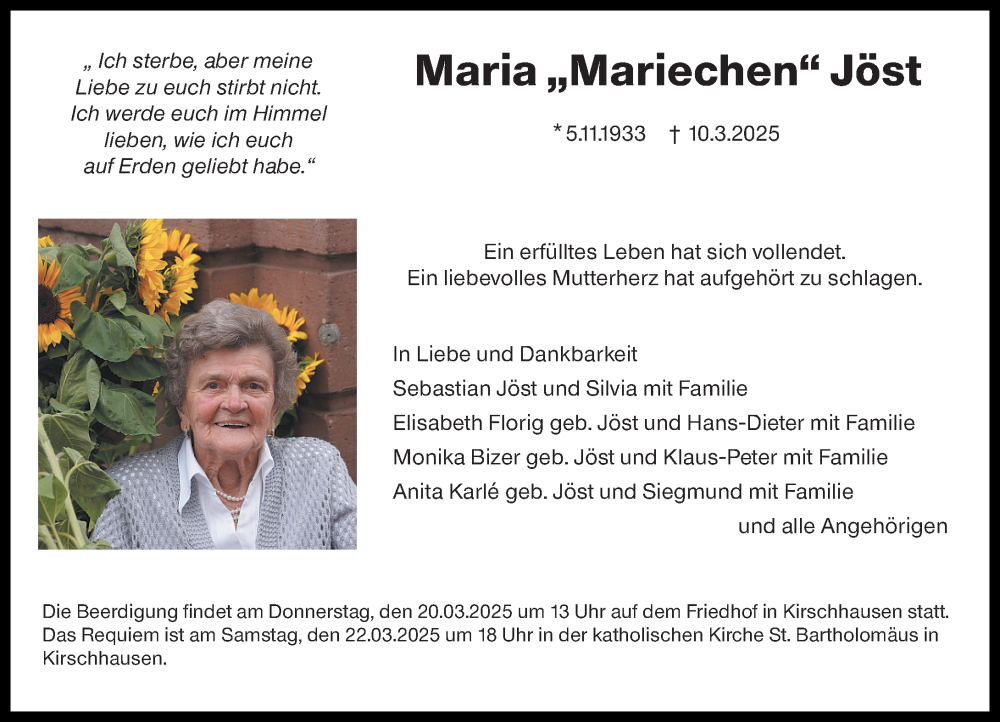 „ Ich sterbe, aber meine Liebe zu euch stirbt nicht. Ich werde euch im Himmel lieben, wie ich euch auf Erden geliebt habe.“

Maria „Mariechen“ Jöst

* 5.11.1933 † 10.3.2025

Ein erfülltes Leben hat sich vollendet.
Ein liebevolles Mutterherz hat aufgehört zu schlagen.

In Liebe und Dankbarkeit
Sebastian Jöst und Silvia mit Familie
Elisabeth Florig geb. Jöst und Hans-Dieter mit Familie
Monika Bizer geb. Jöst und Klaus-Peter mit Familie
Anita Karlé geb. Jöst und Siegmund mit Familie
und alle Angehörigen

Die Beerdigung findet am Donnerstag, den 20.03.2025 um 13 Uhr auf dem Friedhof in Kirschhausen statt. Das Requiem ist am Samstag, den 22.03.2025 um 18 Uhr in der katholischen Kirche St. Bartholomäus in Kirschhausen.